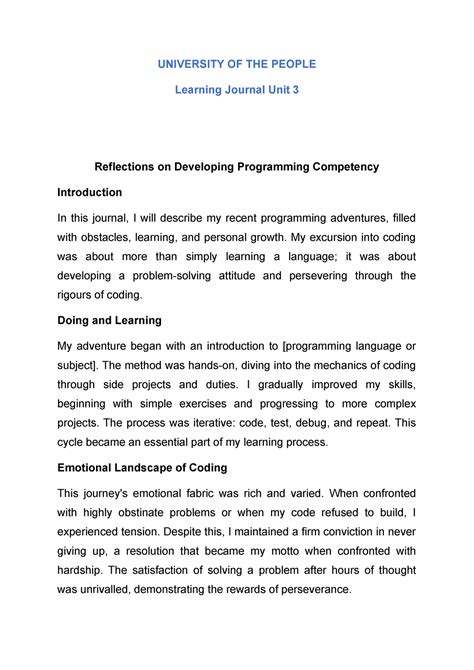 UNIVERSITY OF THE PEOPLE

Learning Journal Unit 3

Reflections on Developing Programming Competency

Introduction

In this journal, I will describe my recent programming adventures, filled with obstacles, learning, and personal growth. My excursion into coding was about more than simply learning a language; it was about developing a problem-solving attitude and persevering through the rigours of coding.

Doing and Learning

My adventure began with an introduction to [programming language or subject]. The method was hands-on, diving into the mechanics of coding through side projects and duties. I gradually improved my skills, beginning with simple exercises and progressing to more complex projects. The process was iterative: code, test, debug, and repeat. This cycle became an essential part of my learning process.

Emotional Landscape of Coding

This journey's emotional fabric was rich and varied. When confronted with highly obstinate problems or when my code refused to build, I experienced tension. Despite this, I maintained a firm conviction in never giving up, a resolution that became my motto when confronted with hardship. The satisfaction of solving a problem after hours of thought was unrivalled, demonstrating the rewards of perseverance.